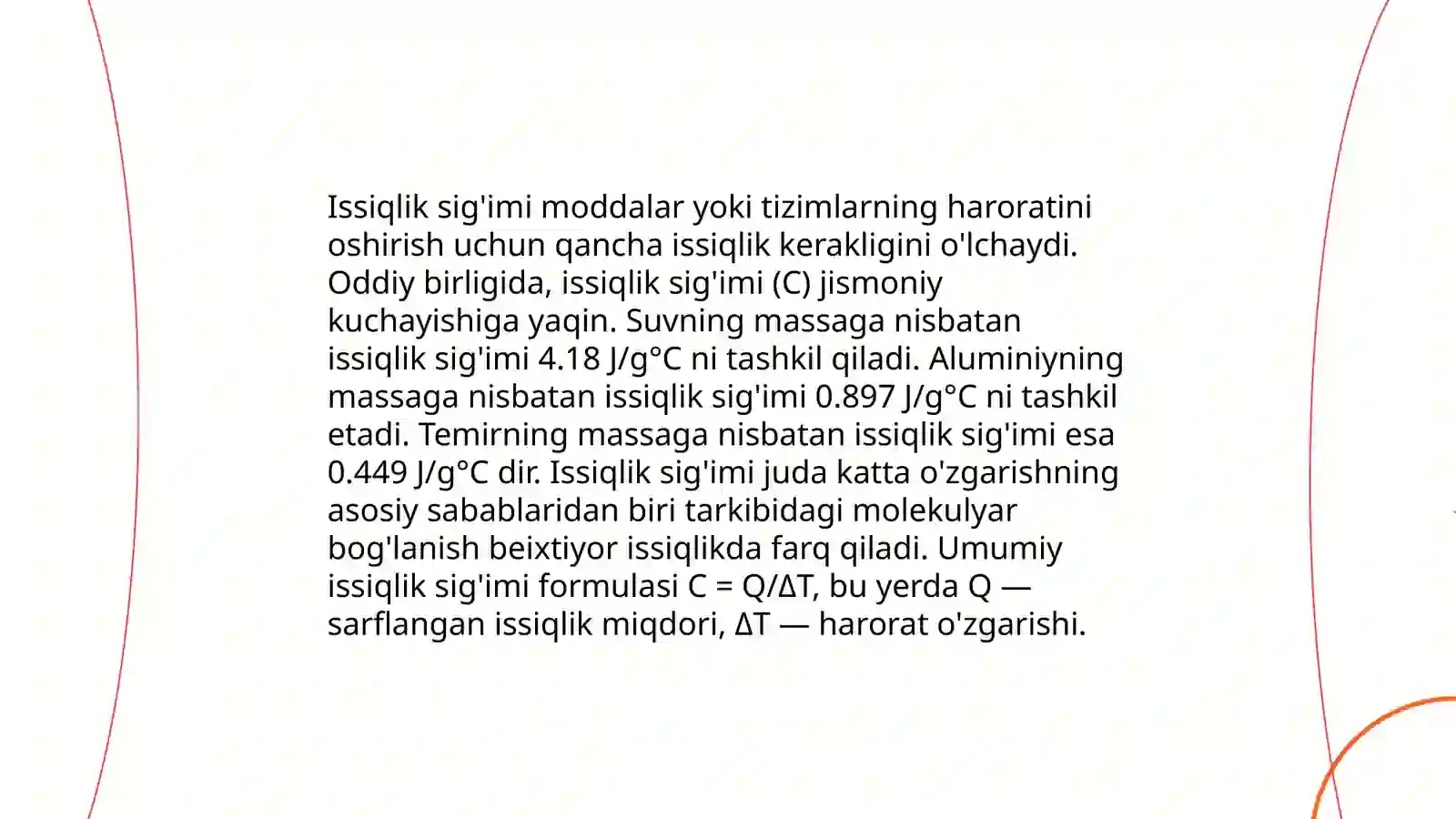 Issiqlik sig'imi moddalar yoki tizimlarning haroratini oshirish uchun qancha issiqlik kerakligini o'lchaydi. Oddiy birligida, issiqlik sig'imi (C) jismoniy kuchayishiga yaqin. Suvning massaga nisbatan issiqlik sig'imi 4.18 J/g°C ni tashkil qiladi. Aluminiyning massaga nisbatan issiqlik sig'imi 0.897 J/g°C ni tashkil etadi. Temirning massaga nisbatan issiqlik sig'imi esa 0.449 J/g°C dir. Issiqlik sig'imi juda katta o'zgarishning asosiy sabablaridan biri tarkibidagi molekulyar bog'lanish beixtiyor issiqlikda farq qiladi. Umumiy issiqlik sig'imi formulasi $C = Q/\Delta T$, bu yerda Q — sarflangan issiqlik miqdori, $\Delta T$ — harorat o'zgarishi.